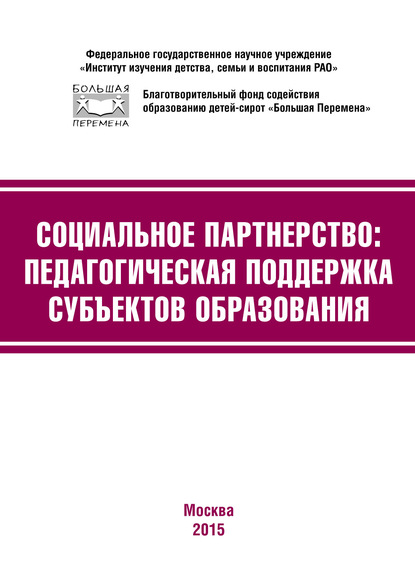 Федеральное государственное научное учреждение
«Институт изучения детства, семьи и воспитания РАО»

БОЛЬШАЯ
ПЕРЕМЕНА

Благотворительный фонд содействия
образованию детей-сирот «Большая Перемена»

СОЦИАЛЬНОЕ ПАРТНЕРСТВО:
ПЕДАГОГИЧЕСКАЯ ПОДДЕРЖКА
СУБЪЕКТОВ ОБРАЗОВАНИЯ

Москва
2015